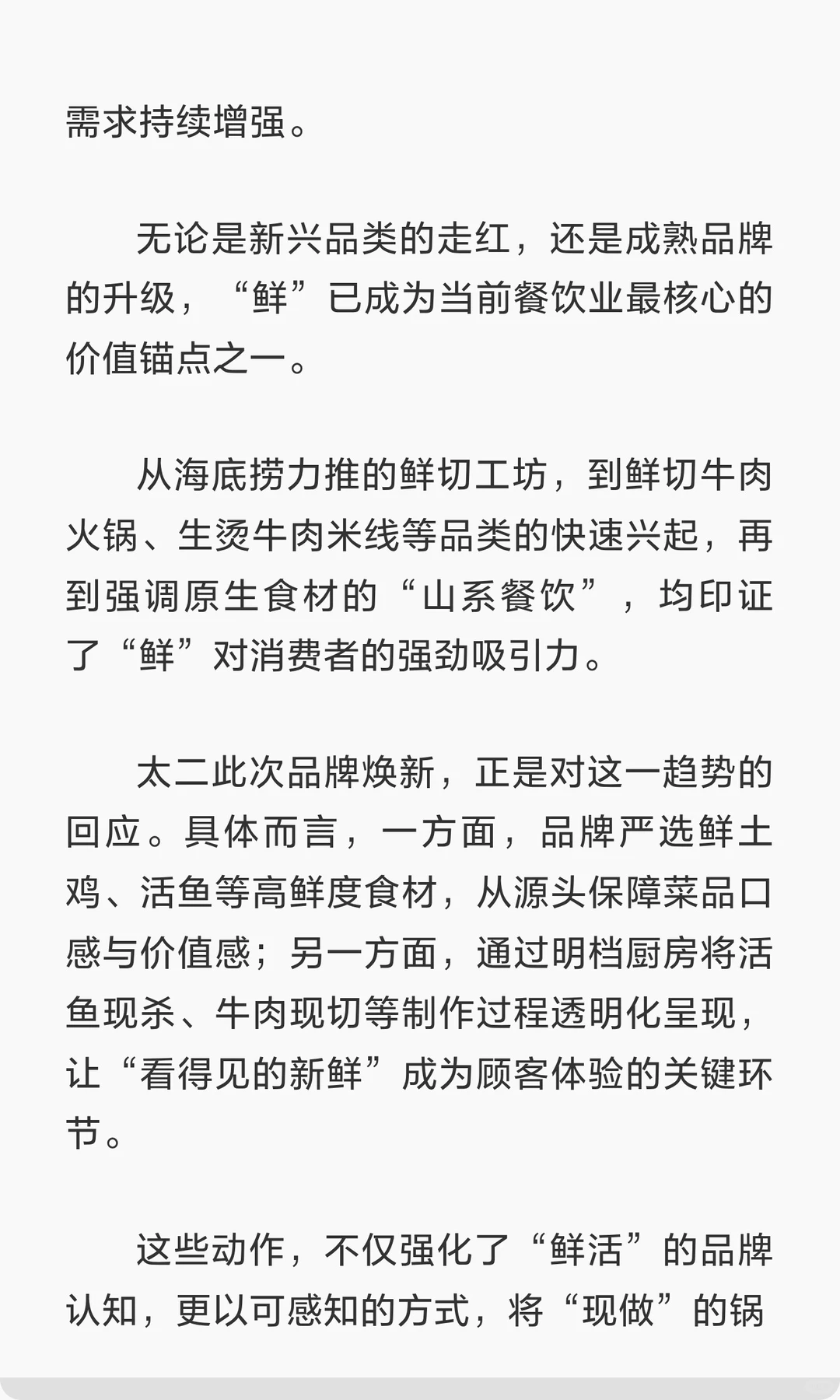 需求持续增强。

无论是新兴品类的走红，还是成熟品牌的升级，“鲜”已成为当前餐饮业最核心的价值锚点之一。

从海底捞力推的鲜切工坊，到鲜切牛肉火锅、生烫牛肉米线等品类的快速兴起，再到强调原生食材的“山系餐饮”，均印证了“鲜”对消费者的强劲吸引力。

太二此次品牌焕新，正是对这一趋势的回应。具体而言，一方面，品牌严选鲜土鸡、活鱼等高鲜度食材，从源头保障菜品口感与价值感；另一方面，通过明档厨房将活鱼现杀、牛肉现切等制作过程透明化呈现，让“看得见的新鲜”成为顾客体验的关键环节。

这些动作，不仅强化了“鲜活”的品牌认知，更以可感知的方式，将“现做”的锅